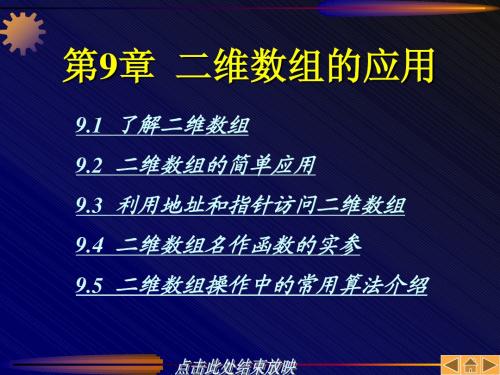 第9章 二维数组的应用

9.1 了解二维数组

9.2 二维数组的简单应用

9.3 利用地址和指针访问二维数组

9.4 二维数组名作函数的实参

9.5 二维数组操作中的常用算法介绍

点击此处结束放映